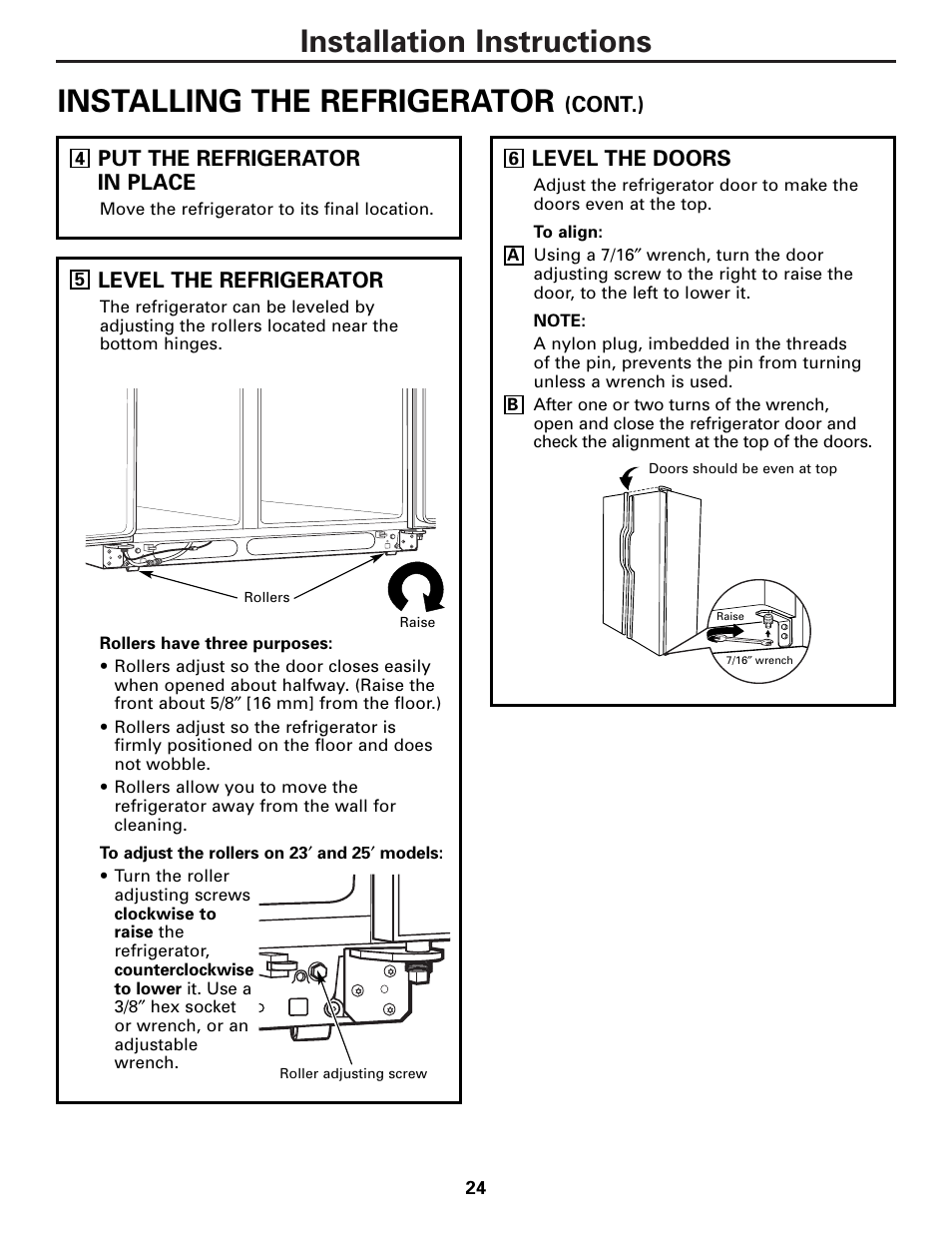 Installation Instructions

INSTALLING THE REFRIGERATOR (CONT.)

4 PUT THE REFRIGERATOR IN PLACE

Move the refrigerator to its final location.

5 LEVEL THE REFRIGERATOR

The refrigerator can be leveled by adjusting the rollers located near the bottom hinges.

Rollers

Raise

Rollers have three purposes:

• Rollers adjust so the door closes easily when opened about halfway. (Raise the front about 5/8″ [16 mm] from the floor.)

• Rollers adjust so the refrigerator is firmly positioned on the floor and does not wobble.

• Rollers allow you to move the refrigerator away from the wall for cleaning.

To adjust the rollers on 23′ and 25′ models:

• Turn the roller adjusting screws clockwise to raise the refrigerator, counterclockwise to lower it. Use a 3/8″ hex socket or wrench, or an adjustable wrench.

Roller adjusting screw

6 LEVEL THE DOORS

Adjust the refrigerator door to make the doors even at the top.

To align:

A Using a 7/16″ wrench, turn the door adjusting screw to the right to raise the door, to the left to lower it.

NOTE:

A nylon plug, imbedded in the threads of the pin, prevents the pin from turning unless a wrench is used.

B After one or two turns of the wrench, open and close the refrigerator door and check the alignment at the top of the doors.

Doors should be even at top

Raise

7/16″ wrench

24